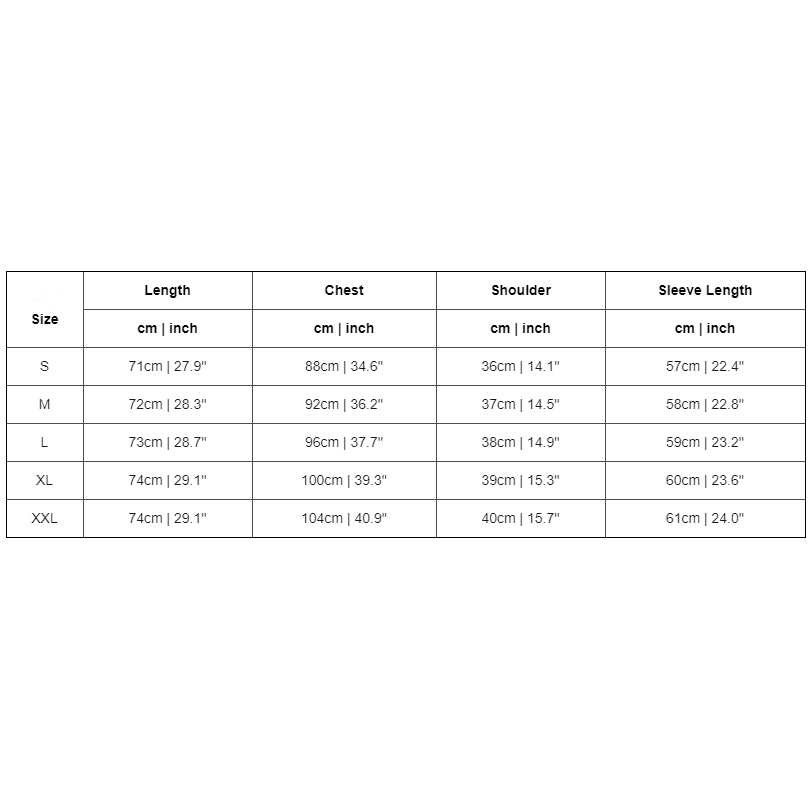 | Size | Length | Chest | Shoulder | Sleeve Length |
|---|---|---|---|---|
| | cm \| inch | cm \| inch | cm \| inch | cm \| inch |
| S | 71cm \| 27.9" | 88cm \| 34.6" | 36cm \| 14.1" | 57cm \| 22.4" |
| M | 72cm \| 28.3" | 92cm \| 36.2" | 37cm \| 14.5" | 58cm \| 22.8" |
| L | 73cm \| 28.7" | 96cm \| 37.7" | 38cm \| 14.9" | 59cm \| 23.2" |
| XL | 74cm \| 29.1" | 100cm \| 39.3" | 39cm \| 15.3" | 60cm \| 23.6" |
| XXL | 74cm \| 29.1" | 104cm \| 40.9" | 40cm \| 15.7" | 61cm \| 24.0" |